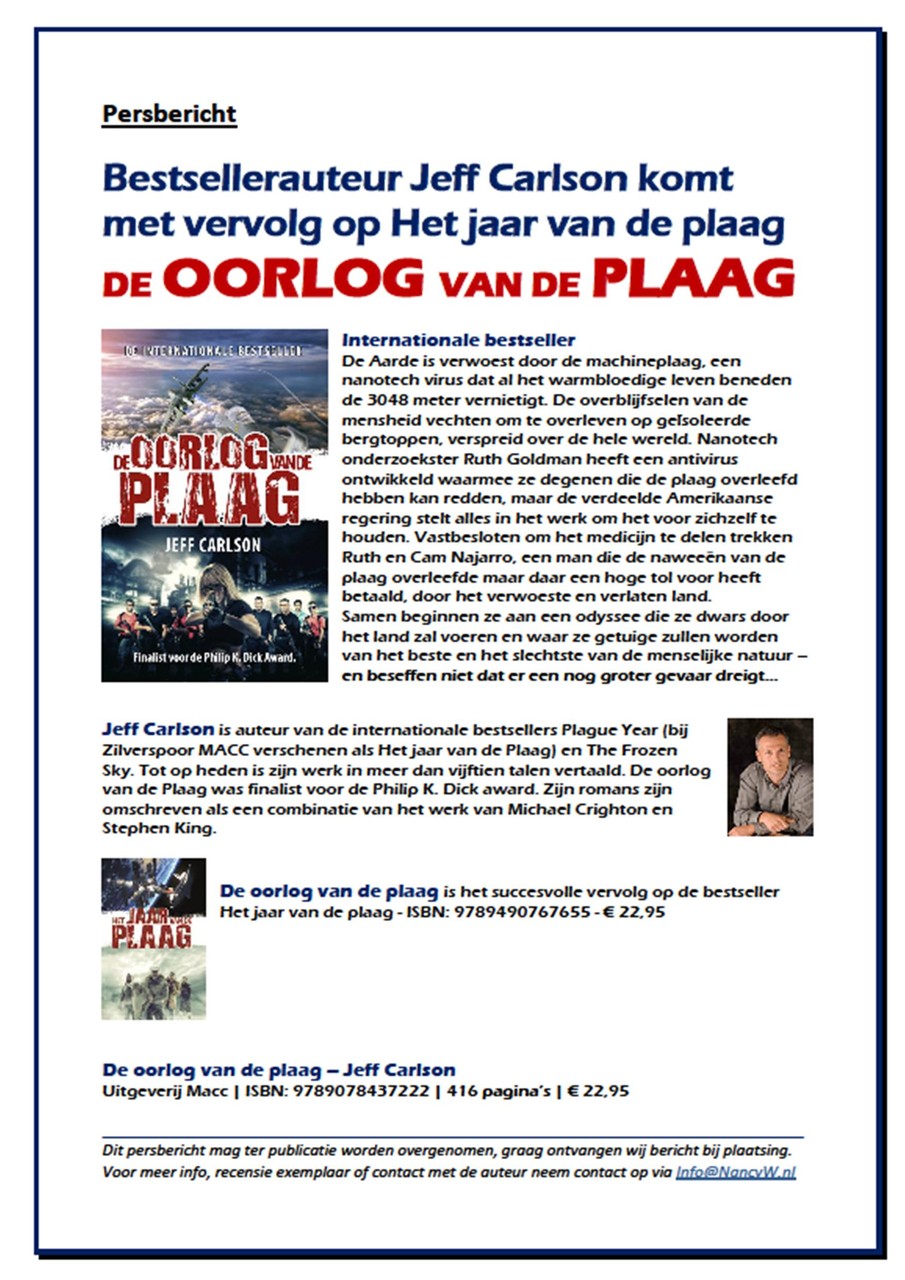 Persbericht

Bestsellerauteur Jeff Carlson komt met vervolg op Het jaar van de plaag

DE OORLOG VAN DE PLAAG

DE INTERNATIONALE BESTSELLER

DE OORLOG VAN DE PLAAG

JEFF CARLSON

Finalist voor de Philip K. Dick Award.

Internationale bestseller
De Aarde is verwoest door de machineplaag, een nanotech virus dat al het warmbloedige leven beneden de 3048 meter vernietigt. De overblijfselen van de mensheid vechten om te overleven op geïsoleerde bergtoppen, verspreid over de hele wereld. Nanotech onderzoekster Ruth Goldman heeft een antivirus ontwikkeld waarmee ze degenen die de plaag overleefd hebben kan redden, maar de verdeelde Amerikaanse regering stelt alles in het werk om het voor zichzelf te houden. Vastbesloten om het medicijn te delen trekken Ruth en Cam Najarro, een man die de naweeën van de plaag overleefde maar daar een hoge tol voor heeft betaald, door het verwoeste en verlaten land.
Samen beginnen ze aan een odyssee die ze dwars door het land zal voeren en waar ze getuige zullen worden van het beste en het slechtste van de menselijke natuur – en beseffen niet dat er een nog groter gevaar dreigt...

Jeff Carlson is auteur van de internationale bestsellers Plague Year (bij Zilverspoor MACC verschenen als Het jaar van de Plaag) en The Frozen Sky. Tot op heden is zijn werk in meer dan vijftien talen vertaald. De oorlog van de Plaag was finalist voor de Philip K. Dick award. Zijn romans zijn omschreven als een combinatie van het werk van Michael Crighton en Stephen King.

HET JAAR VAN DE PLAAG

De oorlog van de plaag is het succesvolle vervolg op de bestseller Het jaar van de plaag - ISBN: 9789490767655 - € 22,95

De oorlog van de plaag – Jeff Carlson
Uitgeverij Macc | ISBN: 9789078437222 | 416 pagina's | € 22,95

Dit persbericht mag ter publicatie worden overgenomen, graag ontvangen wij bericht bij plaatsing.
Voor meer info, recensie exemplaar of contact met de auteur neem contact op via Info@NancyW.nl